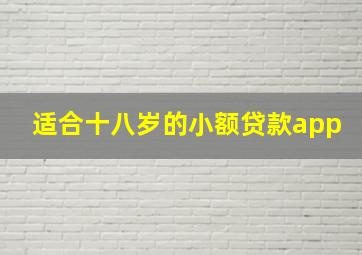 适合十八岁的小额贷款app